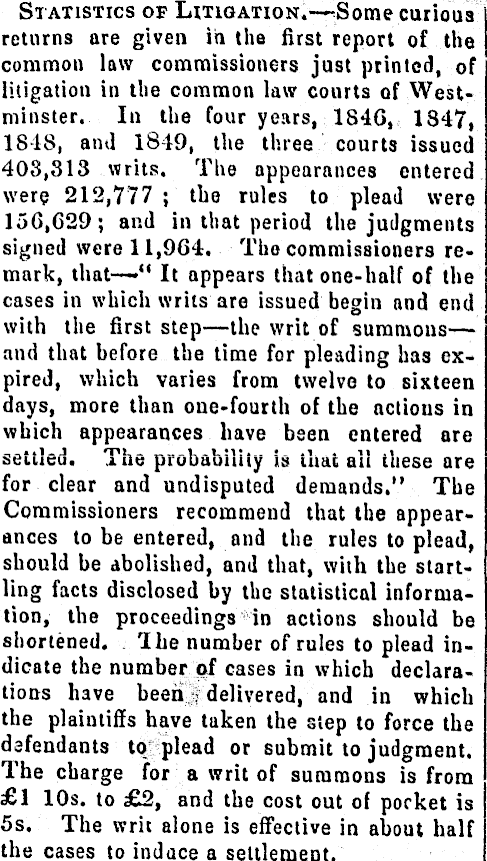 Statistics of Litigation.—Some curious returns are given in the first report of the common law commissioners just printed, of litigation in the common law courts of Westminster. In the four years, 1846, 1847, 1848, and 1849, the three courts issued 403,313 writs. The appearances entered were 212,777 ; the rules to plead were 156,629 ; and in that period the judgments signed were 11,964. The commissioners remark, that—" It appears that one-half of the cases in which writs are issued begin and end with the first step—the writ of summons—and that before the time for pleading has expired, which varies from twelve to sixteen days, more than one-fourth of the actions in which appearances have been entered are settled. The probability is that all these are for clear and undisputed demands." The Commissioners recommend that the appearances to be entered, and the rules to plead, should be abolished, and that, with the startling facts disclosed by the statistical information, the proceedings in actions should be shortened. The number of rules to plead indicate the number of cases in which declarations have been delivered, and in which the plaintiffs have taken the step to force the defendants to plead or submit to judgment. The charge for a writ of summons is from £1 10s. to £2, and the cost out of pocket is 5s. The writ alone is effective in about half the cases to induce a settlement.